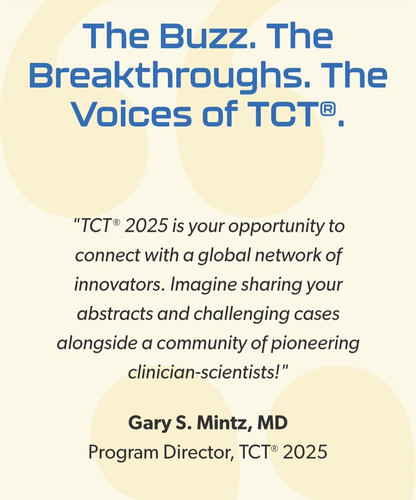 The Buzz. The Breakthroughs. The Voices of TCT®.

"TCT® 2025 is your opportunity to connect with a global network of innovators. Imagine sharing your abstracts and challenging cases alongside a community of pioneering clinician-scientists!"

Gary S. Mintz, MD
Program Director, TCT® 2025